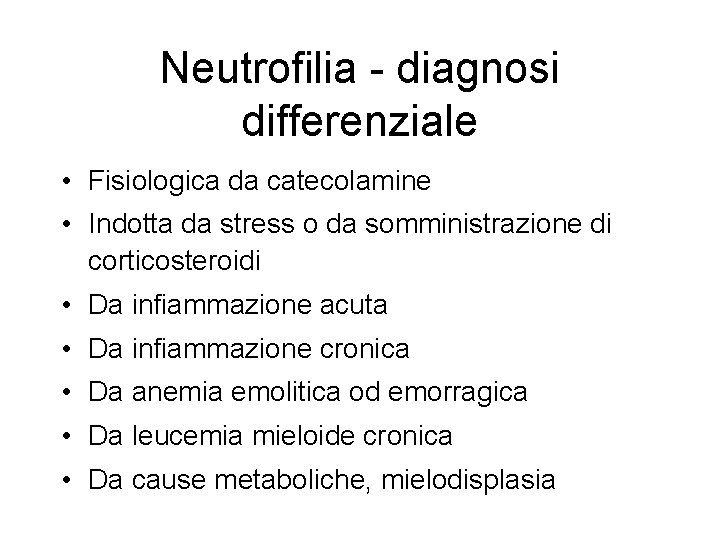 Neutrofilia - diagnosi differenziale

• Fisiologica da catecolamine
• Indotta da stress o da somministrazione di corticosteroidi
• Da infiammazione acuta
• Da infiammazione cronica
• Da anemia emolitica od emorragica
• Da leucemia mieloide cronica
• Da cause metaboliche, mielodisplasia